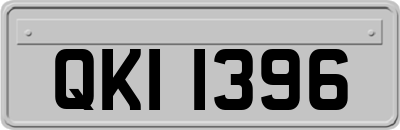 QKI 1396